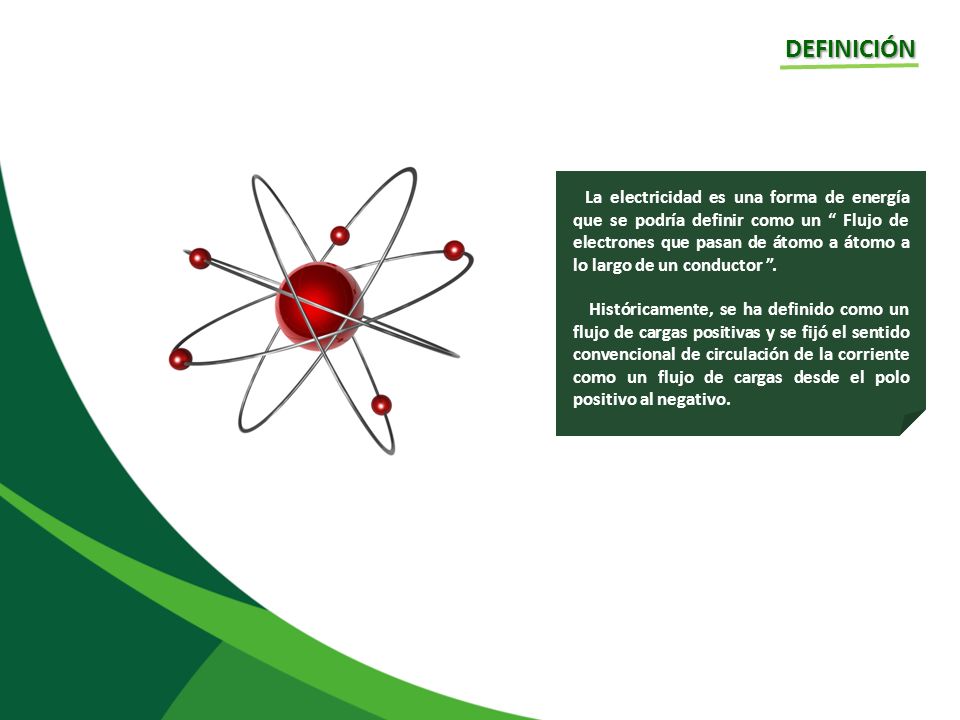 DEFINICIÓN

La electricidad es una forma de energía que se podría definir como un “ Flujo de electrones que pasan de átomo a átomo a lo largo de un conductor ”.

Históricamente, se ha definido como un flujo de cargas positivas y se fijó el sentido convencional de circulación de la corriente como un flujo de cargas desde el polo positivo al negativo.